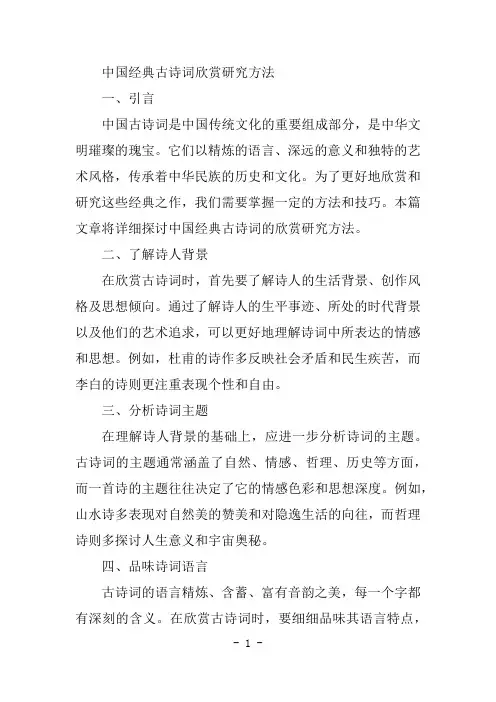 中国经典古诗词欣赏研究方法

一、引言

中国古诗词是中国传统文化的重要组成部分，是中华文明璀璨的瑰宝。它们以精炼的语言、深远的意义和独特的艺术风格，传承着中华民族的历史和文化。为了更好地欣赏和研究这些经典之作，我们需要掌握一定的方法和技巧。本篇文章将详细探讨中国经典古诗词的欣赏研究方法。

二、了解诗人背景

在欣赏古诗词时，首先要了解诗人的生活背景、创作风格及思想倾向。通过了解诗人的生平事迹、所处的时代背景以及他们的艺术追求，可以更好地理解诗词中所表达的情感和思想。例如，杜甫的诗作多反映社会矛盾和民生疾苦，而李白的诗则更注重表现个性和自由。

三、分析诗词主题

在理解诗人背景的基础上，应进一步分析诗词的主题。古诗词的主题通常涵盖了自然、情感、哲理、历史等方面，而一首诗的主题往往决定了它的情感色彩和思想深度。例如，山水诗多表现对自然美的赞美和对隐逸生活的向往，而哲理诗则多探讨人生意义和宇宙奥秘。

四、品味诗词语言

古诗词的语言精炼、含蓄、富有音韵之美，每一个字都有深刻的含义。在欣赏古诗词时，要细细品味其语言特点，

- 1 -